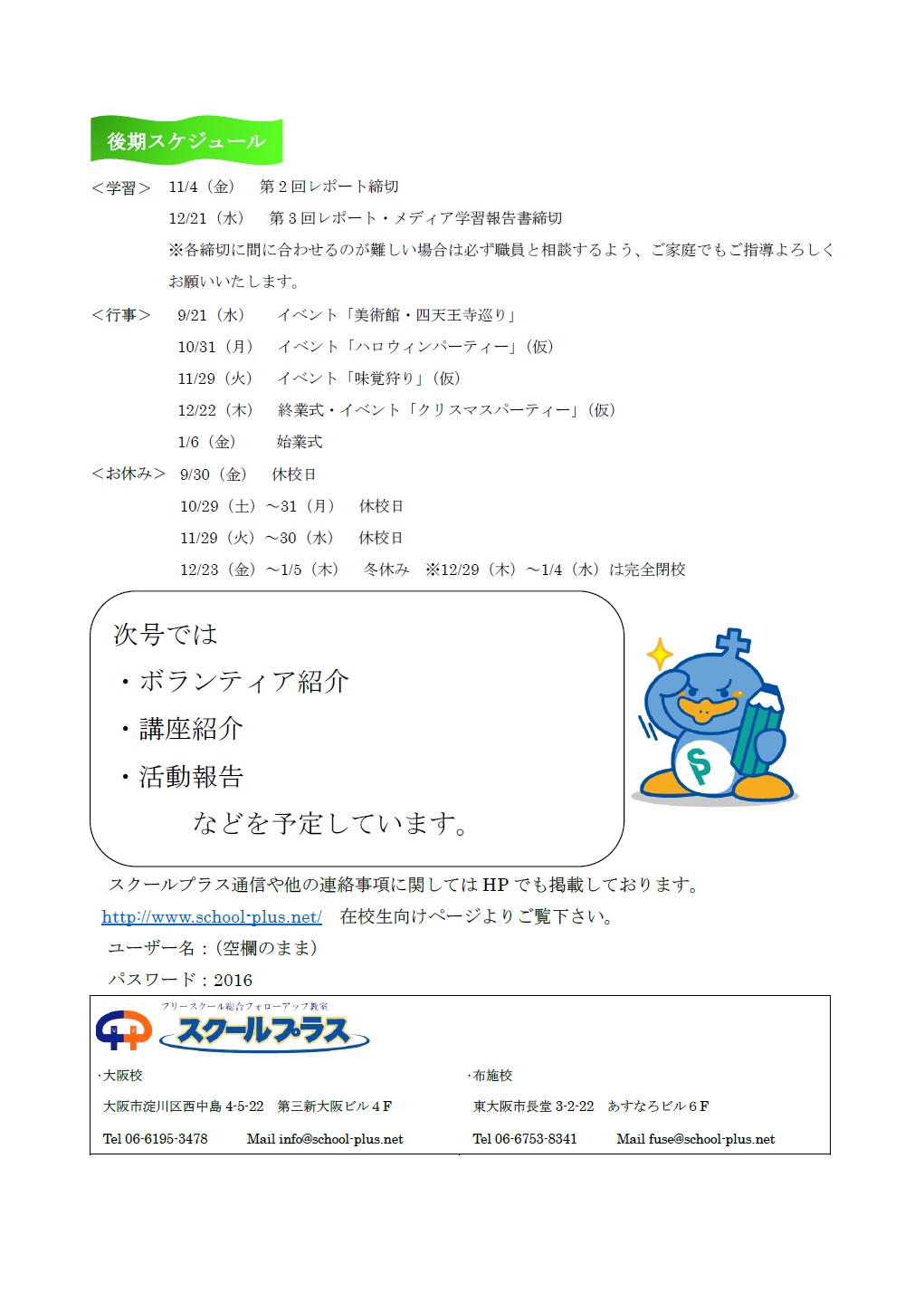 後期スケジュール

＜学習＞　11/4（金）　第２回レポート締切

12/21（水）　第３回レポート・メディア学習報告書締切

※各締切に間に合わせるのが難しい場合は必ず職員と相談するよう、ご家庭でもご指導よろしくお願いいたします。

＜行事＞　9/21（水）　イベント「美術館・四天王寺巡り」

10/31（月）　イベント「ハロウィンパーティー」（仮）

11/29（火）　イベント「味覚狩り」（仮）

12/22（木）　終業式・イベント「クリスマスパーティー」（仮）

1/6（金）　始業式

＜お休み＞　9/30（金）　休校日

10/29（土）～31（月）　休校日

11/29（火）～30（水）　休校日

12/23（金）～1/5（木）　冬休み　※12/29（木）～1/4（水）は完全閉校

次号では

・ボランティア紹介

・講座紹介

・活動報告

などを予定しています。

スクールプラス通信や他の連絡事項に関しては HP でも掲載しております。

http://www.school-plus.net/　在校生向けページよりご覧下さい。

ユーザー名：（空欄のまま）

パスワード：2016

フリースクール総合フォローアップ教室
スクールプラス

・大阪校

大阪市淀川区西中島 4-5-22　第三新大阪ビル４F

Tel 06-6195-3478　Mail info@school-plus.net

・布施校

東大阪市長堂 3-2-22　あすなろビル６F

Tel 06-6753-8341　Mail fuse@school-plus.net